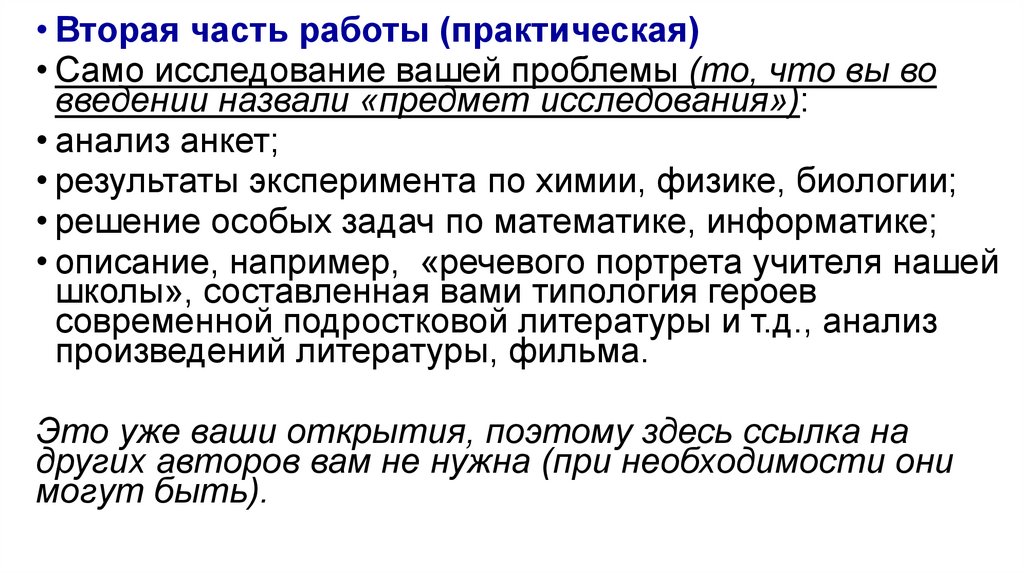 • Вторая часть работы (практическая)
• Само исследование вашей проблемы (то, что вы во введении назвали «предмет исследования»):
• анализ анкет;
• результаты эксперимента по химии, физике, биологии;
• решение особых задач по математике, информатике;
• описание, например, «речевого портрета учителя нашей школы», составленная вами типология героев современной подростковой литературы и т.д., анализ произведений литературы, фильма.

Это уже ваши открытия, поэтому здесь ссылка на других авторов вам не нужна (при необходимости они могут быть).